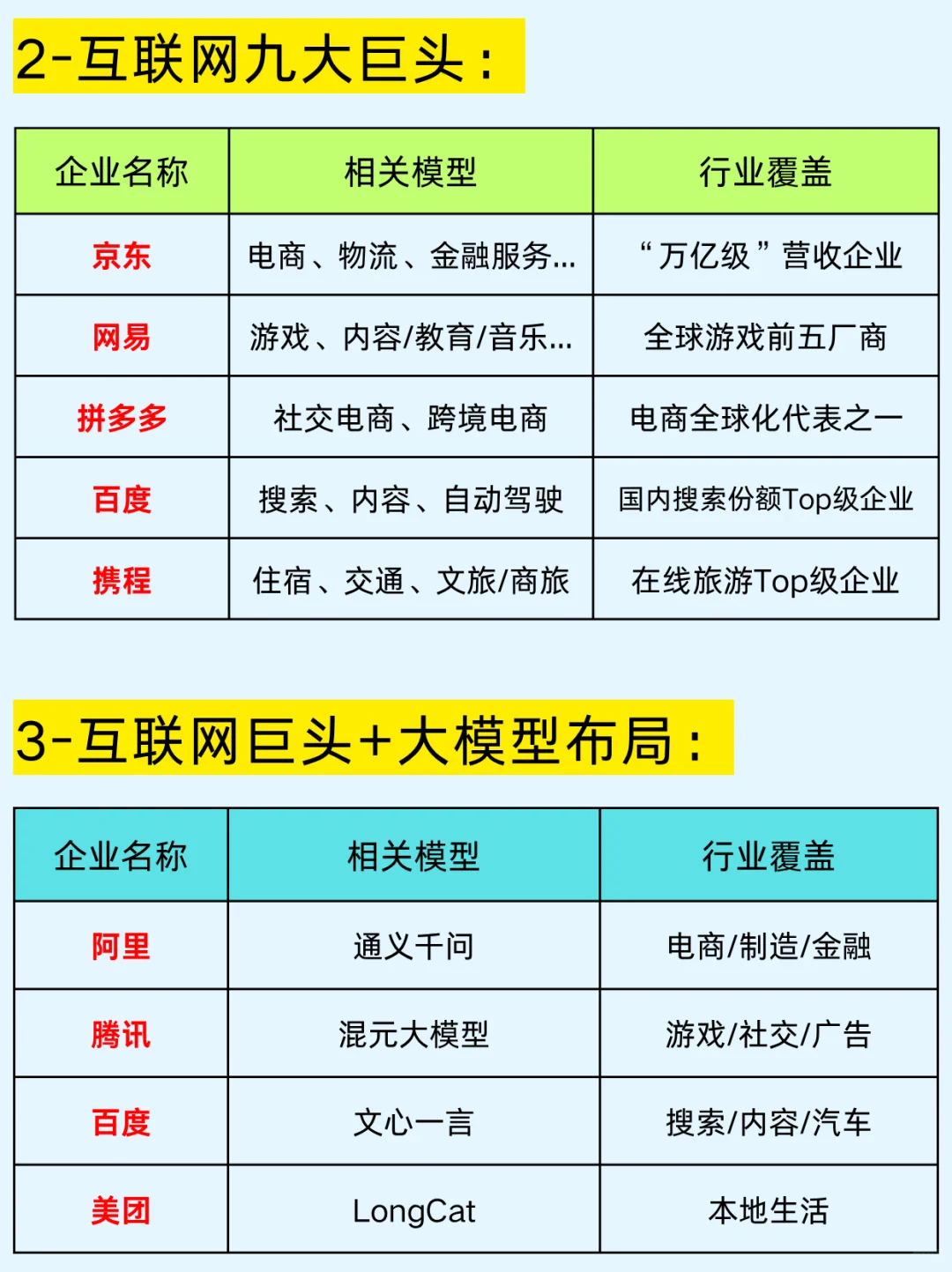 2-互联网九大巨头：

| 企业名称 | 相关模型 | 行业覆盖 |
|---|---|---|
| 京东 | 电商、物流、金融服务... | “万亿级”营收企业 |
| 网易 | 游戏、内容/教育/音乐... | 全球游戏前五厂商 |
| 拼多多 | 社交电商、跨境电商 | 电商全球化代表之一 |
| 百度 | 搜索、内容、自动驾驶 | 国内搜索份额Top级企业 |
| 携程 | 住宿、交通、文旅/商旅 | 在线旅游Top级企业 |

3-互联网巨头+大模型布局：

| 企业名称 | 相关模型 | 行业覆盖 |
|---|---|---|
| 阿里 | 通义千问 | 电商/制造/金融 |
| 腾讯 | 混元大模型 | 游戏/社交/广告 |
| 百度 | 文心一言 | 搜索/内容/汽车 |
| 美团 | LongCat | 本地生活 |